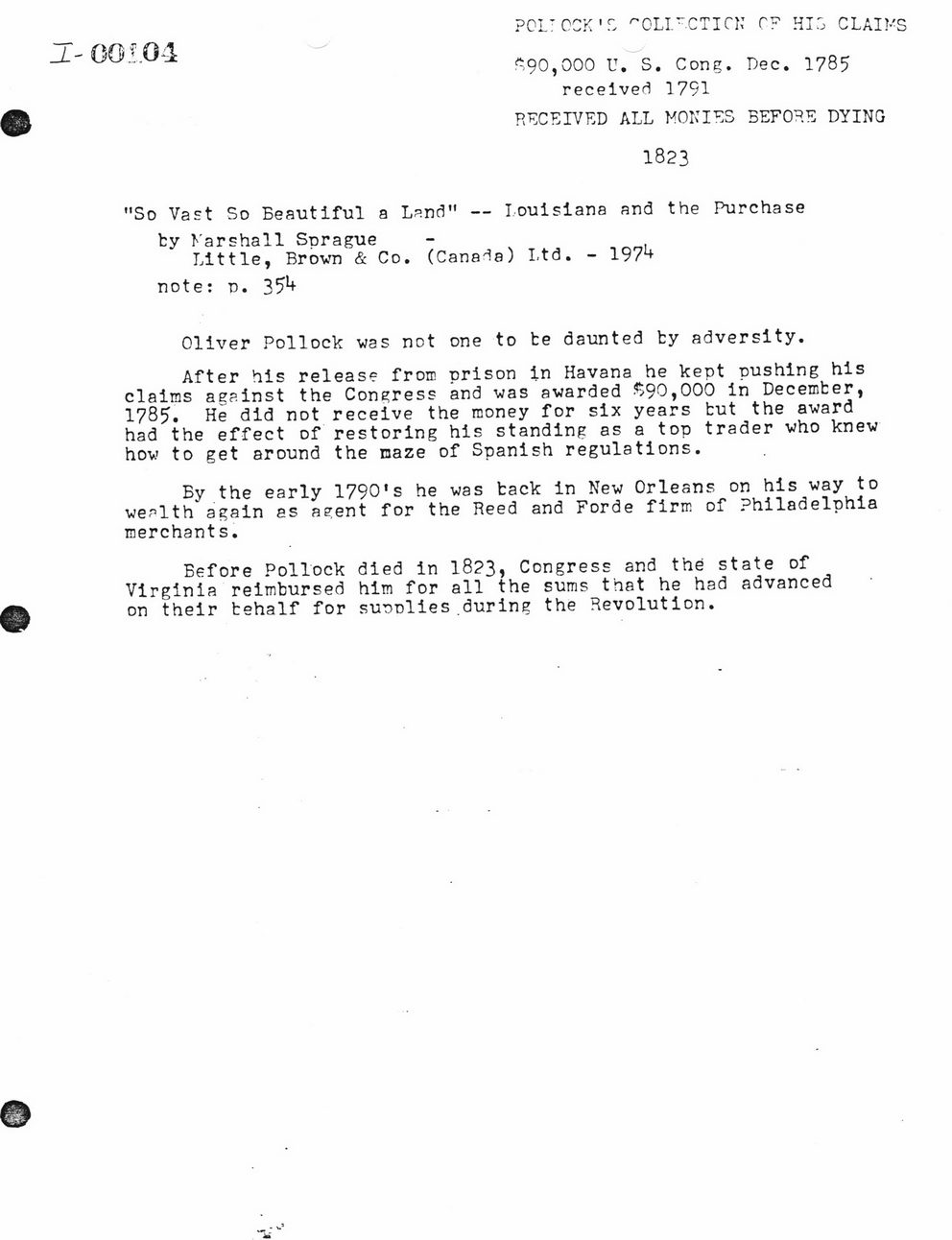 I-00104

POLLOCK'S COLLECTION OF HIS CLAIMS

$90,000 U. S. Cong. Dec. 1785
received 1791

RECEIVED ALL MONIES BEFORE DYING

1823

"So Vast So Beautiful a Land" -- Louisiana and the Purchase
by Marshall Sprague -
Little, Brown & Co. (Canada) Ltd. - 1974
note: p. 354

Oliver Pollock was not one to be daunted by adversity.

After his release from prison in Havana he kept pushing his claims against the Congress and was awarded $90,000 in December, 1785. He did not receive the money for six years but the award had the effect of restoring his standing as a top trader who knew how to get around the maze of Spanish regulations.

By the early 1790's he was back in New Orleans on his way to wealth again as agent for the Reed and Forde firm of Philadelphia merchants.

Before Pollock died in 1823, Congress and the state of Virginia reimbursed him for all the sums that he had advanced on their behalf for supplies during the Revolution.